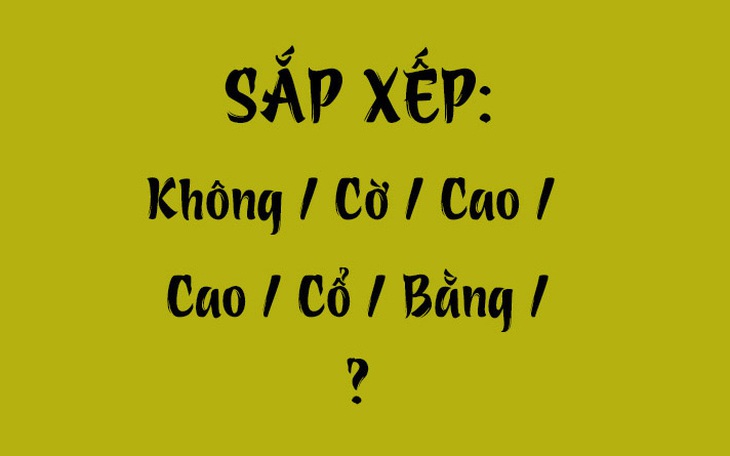 SẮP XẾP:

Không / Cờ / Cao /

Cao / Cổ / Bằng /

?